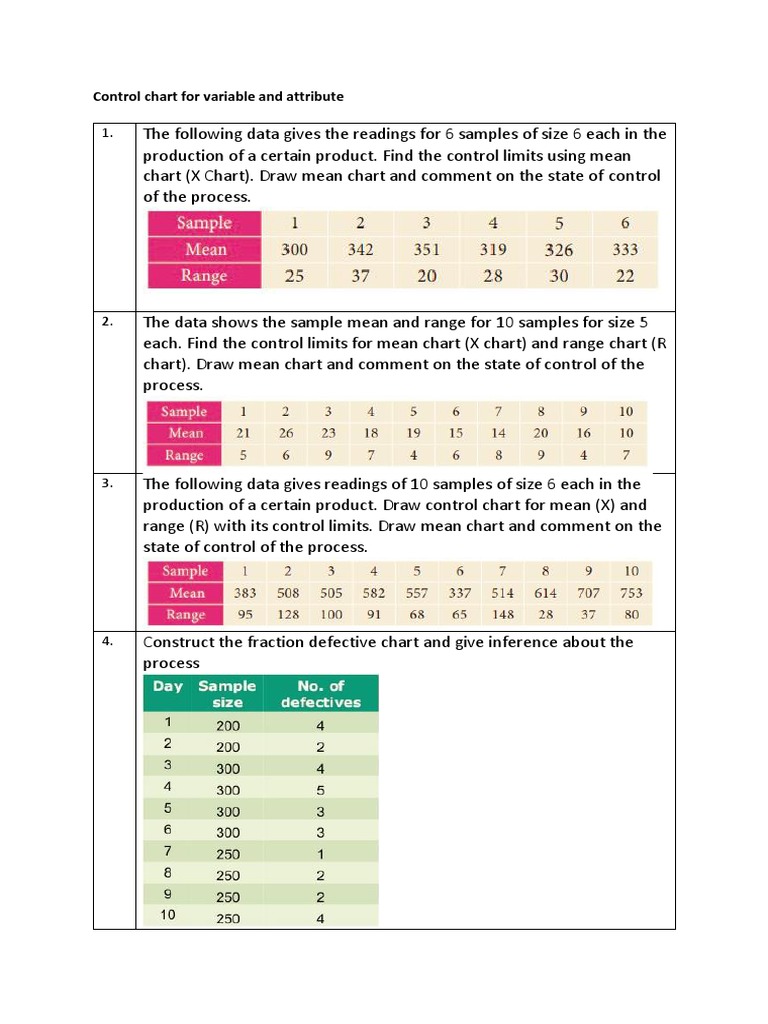 Control chart for variable and attribute

1. The following data gives the readings for 6 samples of size 6 each in the production of a certain product. Find the control limits using mean chart (X Chart). Draw mean chart and comment on the state of control of the process.

| Sample | 1 | 2 | 3 | 4 | 5 | 6 |
|---|---|---|---|---|---|---|
| Mean | 300 | 342 | 351 | 319 | 326 | 333 |
| Range | 25 | 37 | 20 | 28 | 30 | 22 |

2. The data shows the sample mean and range for 10 samples for size 5 each. Find the control limits for mean chart (X chart) and range chart (R chart). Draw mean chart and comment on the state of control of the process.

| Sample | 1 | 2 | 3 | 4 | 5 | 6 | 7 | 8 | 9 | 10 |
|---|---|---|---|---|---|---|---|---|---|---|
| Mean | 21 | 26 | 23 | 18 | 19 | 15 | 14 | 20 | 16 | 10 |
| Range | 5 | 6 | 9 | 7 | 4 | 6 | 8 | 9 | 4 | 7 |

3. The following data gives readings of 10 samples of size 6 each in the production of a certain product. Draw control chart for mean (X) and range (R) with its control limits. Draw mean chart and comment on the state of control of the process.

| Sample | 1 | 2 | 3 | 4 | 5 | 6 | 7 | 8 | 9 | 10 |
|---|---|---|---|---|---|---|---|---|---|---|
| Mean | 383 | 508 | 505 | 582 | 557 | 337 | 514 | 614 | 707 | 753 |
| Range | 95 | 128 | 100 | 91 | 68 | 65 | 148 | 28 | 37 | 80 |

4. Construct the fraction defective chart and give inference about the process

| Day | Sample size | No. of defectives |
|---|---|---|
| 1 | 200 | 4 |
| 2 | 200 | 2 |
| 3 | 300 | 4 |
| 4 | 300 | 5 |
| 5 | 300 | 3 |
| 6 | 300 | 3 |
| 7 | 250 | 1 |
| 8 | 250 | 2 |
| 9 | 250 | 2 |
| 10 | 250 | 4 |